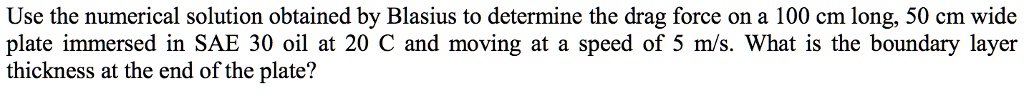 Use the numerical solution obtained by Blasius to determine the drag force on a 100 cm long, 50 cm wide plate immersed in SAE 30 oil at 20 C and moving at a speed of 5 m/s. What is the boundary layer thickness at the end of the plate?